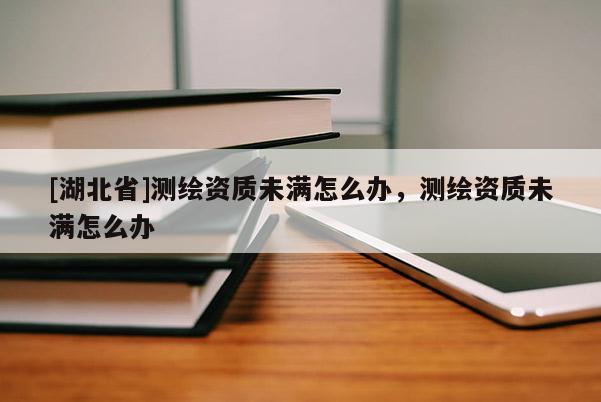 [湖北省]测绘资质未满怎么办，测绘资质未满怎么办